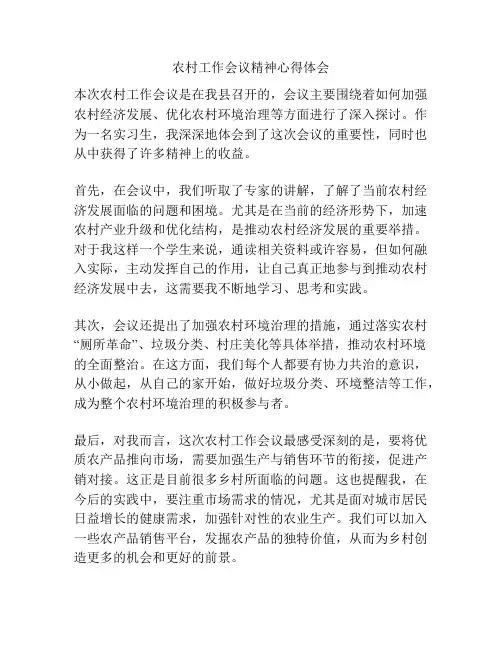 农村工作会议精神心得体会

本次农村工作会议是在我县召开的，会议主要围绕着如何加强农村经济发展、优化农村环境治理等方面进行了深入探讨。作为一名实习生，我深深地体会到了这次会议的重要性，同时也从中获得了许多精神上的收益。

首先，在会议中，我们听取了专家的讲解，了解了当前农村经济发展面临的问题和困境。尤其是在当前的经济形势下，加速农村产业升级和优化结构，是推动农村经济发展的重要举措。对于我这样一个学生来说，通读相关资料或许容易，但如何融入实际，主动发挥自己的作用，让自己真正地参与到推动农村经济发展中去，这需要我不断地学习、思考和实践。

其次，会议还提出了加强农村环境治理的措施，通过落实农村“厕所革命”、垃圾分类、村庄美化等具体举措，推动农村环境的全面整治。在这方面，我们每个人都要有协力共治的意识，从小做起，从自己的家开始，做好垃圾分类、环境整洁等工作，成为整个农村环境治理的积极参与者。

最后，对我而言，这次农村工作会议最感受深刻的是，要将优质农产品推向市场，需要加强生产与销售环节的衔接，促进产销对接。这正是目前很多乡村所面临的问题。这也提醒我，在今后的实践中，要注重市场需求的情况，尤其是面对城市居民日益增长的健康需求，加强针对性的农业生产。我们可以加入一些农产品销售平台，发掘农产品的独特价值，从而为乡村创造更多的机会和更好的前景。